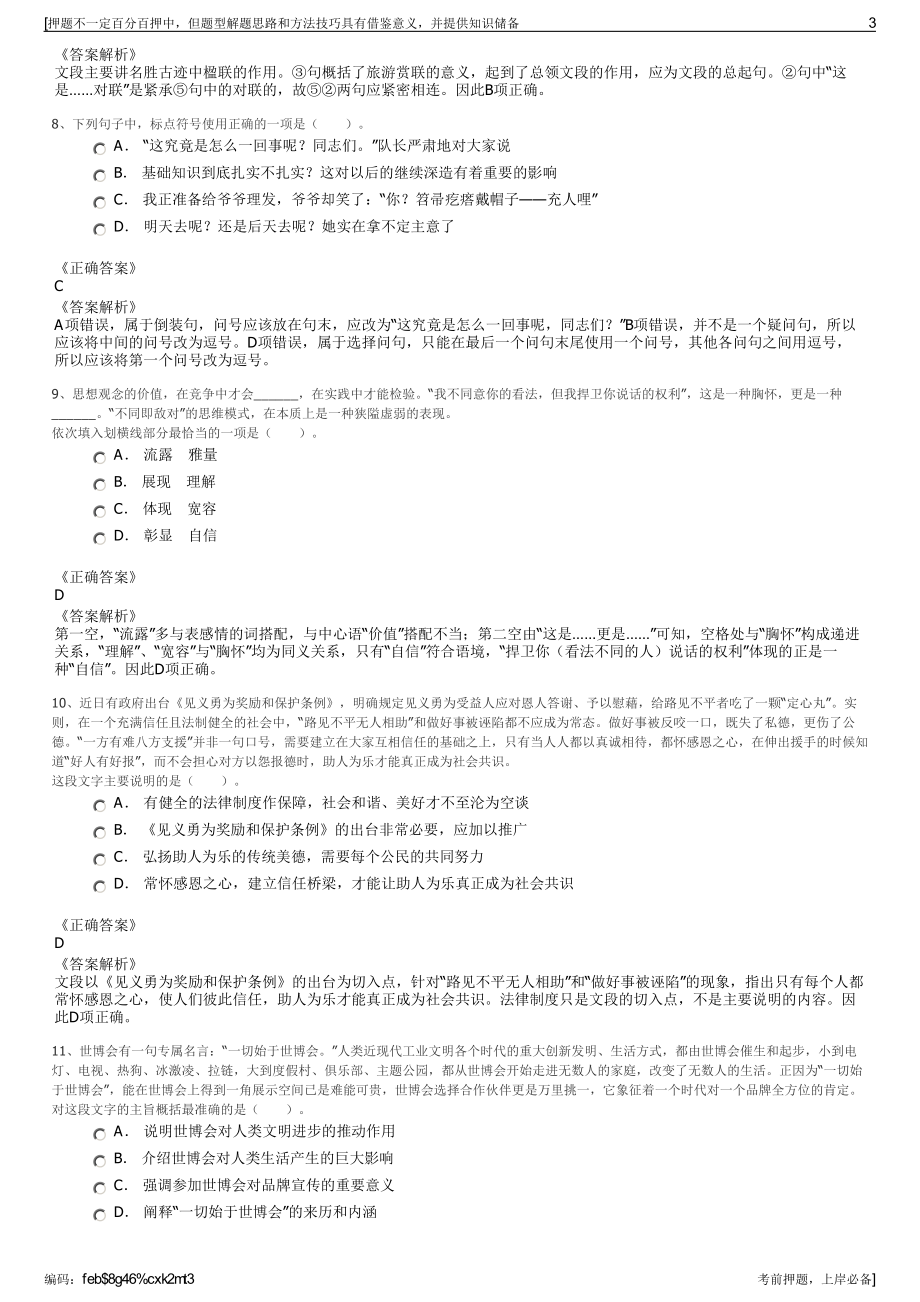 [押题不一定百分百押中，但题型解题思路和方法技巧具有借鉴意义，并提供知识储备 3

《答案解析》
文段主要讲名胜古迹中楹联的作用。③句概括了旅游赏联的意义，起到了总领文段的作用，应为文段的总起句。②句中“这是……对联”是紧承⑤句中的对联的，故⑤②两句应紧密相连。因此B项正确。

8、下列句子中，标点符号使用正确的一项是（ ）。

A． “这究竟是怎么一回事呢？同志们。”队长严肃地对大家说

B． 基础知识到底扎实不扎实？这对以后的继续深造有着重要的影响

C． 我正准备给爷爷理发，爷爷却笑了：“你？笤帚疙瘩戴帽子——充人哩”

D． 明天去呢？还是后天去呢？她实在拿不定主意了

《正确答案》
C
《答案解析》
A项错误，属于倒装句，问号应该放在句末，应改为“这究竟是怎么一回事呢，同志们？”B项错误，并不是一个疑问句，所以应该将中间的问号改为逗号。D项错误，属于选择问句，只能在最后一个问句末尾使用一个问号，其他各问句之间用逗号，所以应该将第一个问号改为逗号。

9、思想观念的价值，在竞争中才会______，在实践中才能检验。“我不同意你的看法，但我捍卫你说话的权利”，这是一种胸怀，更是一种______。“不同即敌对”的思维模式，在本质上是一种狭隘虚弱的表现。
依次填入划横线部分最恰当的一项是（ ）。

A． 流露 雅量

B． 展现 理解

C． 体现 宽容

D． 彰显 自信

《正确答案》
D
《答案解析》
第一空，“流露”多与表感情的词搭配，与中心语“价值”搭配不当；第二空由“这是……更是……”可知，空格处与“胸怀”构成递进关系，“理解”、“宽容”与“胸怀”均为同义关系，只有“自信”符合语境，“捍卫你（看法不同的人）说话的权利”体现的正是一种“自信”。因此D项正确。

10、近日有政府出台《见义勇为奖励和保护条例》，明确规定见义勇为受益人应对恩人答谢、予以慰藉，给路见不平者吃了一颗“定心丸”。实则，在一个充满信任且法制健全的社会中，“路见不平无人相助”和做好事被诬陷都不应成为常态。做好事被反咬一口，既失了私德，更伤了公德。“一方有难八方支援”并非一句口号，需要建立在大家互相信任的基础之上，只有当人人都以真诚相待，都怀感恩之心，在伸出援手的时候知道“好人有好报”，而不会担心对方以怨报德时，助人为乐才能真正成为社会共识。
这段文字主要说明的是（ ）。

A． 有健全的法律制度作保障，社会和谐、美好才不至沦为空谈

B． 《见义勇为奖励和保护条例》的出台非常必要，应加以推广

C． 弘扬助人为乐的传统美德，需要每个公民的共同努力

D． 常怀感恩之心，建立信任桥梁，才能让助人为乐真正成为社会共识

《正确答案》
D
《答案解析》
文段以《见义勇为奖励和保护条例》的出台为切入点，针对“路见不平无人相助”和“做好事被诬陷”的现象，指出只有每个人都常怀感恩之心，使人们彼此信任，助人为乐才能真正成为社会共识。法律制度只是文段的切入点，不是主要说明的内容。因此D项正确。

11、世博会有一句专属名言：“一切始于世博会。”人类近现代工业文明各个时代的重大创新发明、生活方式，都由世博会催生和起步，小到电灯、电视、热狗、冰激凌、拉链，大到度假村、俱乐部、主题公园，都从世博会开始走进无数人的家庭，改变了无数人的生活。正因为“一切始于世博会”，能在世博会上得到一角展示空间已是难能可贵，世博会选择合作伙伴更是万里挑一，它象征着一个时代对一个品牌全方位的肯定。
对这段文字的主旨概括最准确的是（ ）。

A． 说明世博会对人类文明进步的推动作用

B． 介绍世博会对人类生活产生的巨大影响

C． 强调参加世博会对品牌宣传的重要意义

D． 阐释“一切始于世博会”的来历和内涵

编码：feb$8g46%cxk2mt3 考前押题，上岸必备]